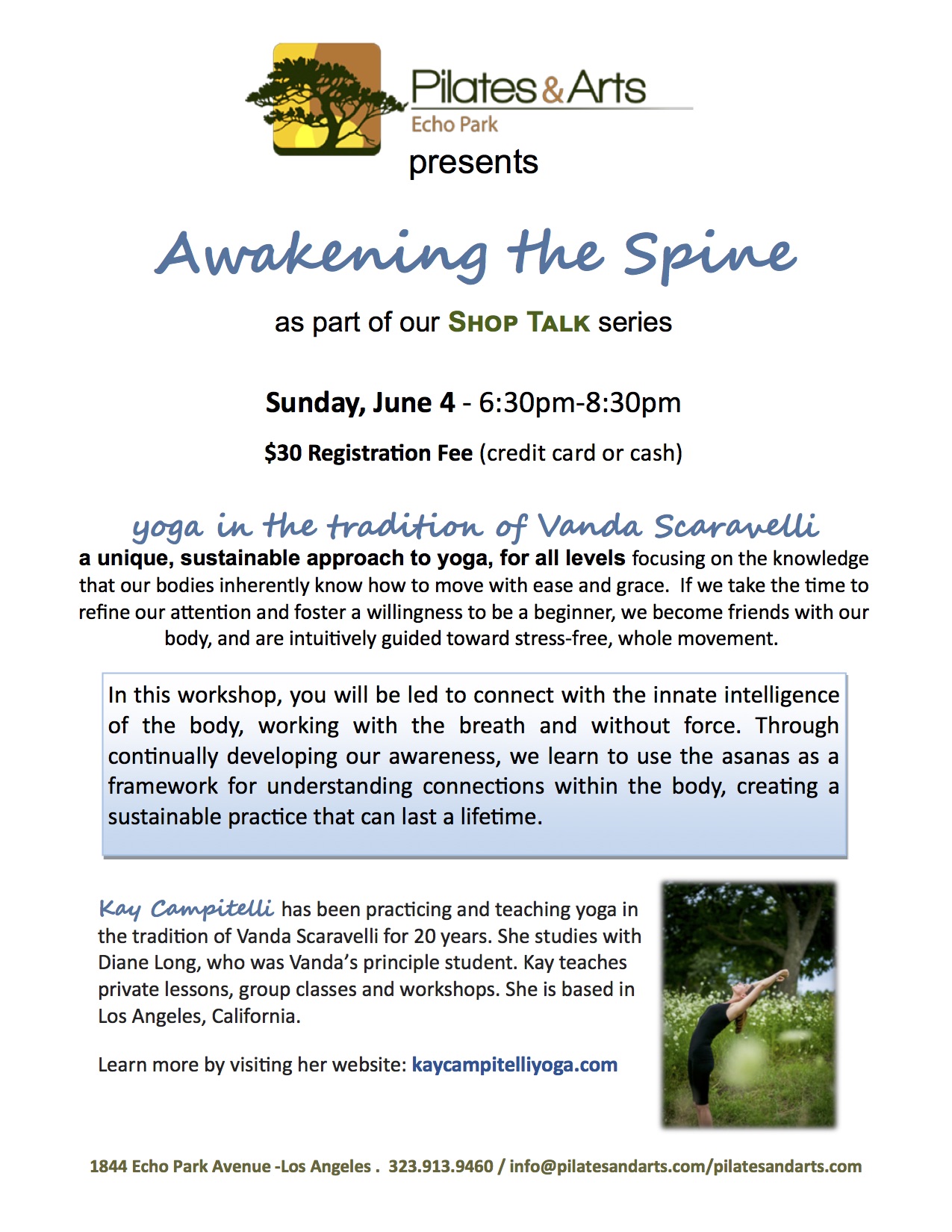 Pilates & Arts
Echo Park
presents

Awakening the Spine

as part of our SHOP TALK series

Sunday, June 4 - 6:30pm-8:30pm

$30 Registration Fee (credit card or cash)

yoga in the tradition of Vanda Scaravelli

a unique, sustainable approach to yoga, for all levels focusing on the knowledge that our bodies inherently know how to move with ease and grace. If we take the time to refine our attention and foster a willingness to be a beginner, we become friends with our body, and are intuitively guided toward stress-free, whole movement.

In this workshop, you will be led to connect with the innate intelligence of the body, working with the breath and without force. Through continually developing our awareness, we learn to use the asanas as a framework for understanding connections within the body, creating a sustainable practice that can last a lifetime.

Kay Campitelli has been practicing and teaching yoga in the tradition of Vanda Scaravelli for 20 years. She studies with Diane Long, who was Vanda's principle student. Kay teaches private lessons, group classes and workshops. She is based in Los Angeles, California.

Learn more by visiting her website: kaycampitelliyoga.com

1844 Echo Park Avenue -Los Angeles . 323.913.9460 / info@pilatesandarts.com/pilatesandarts.com